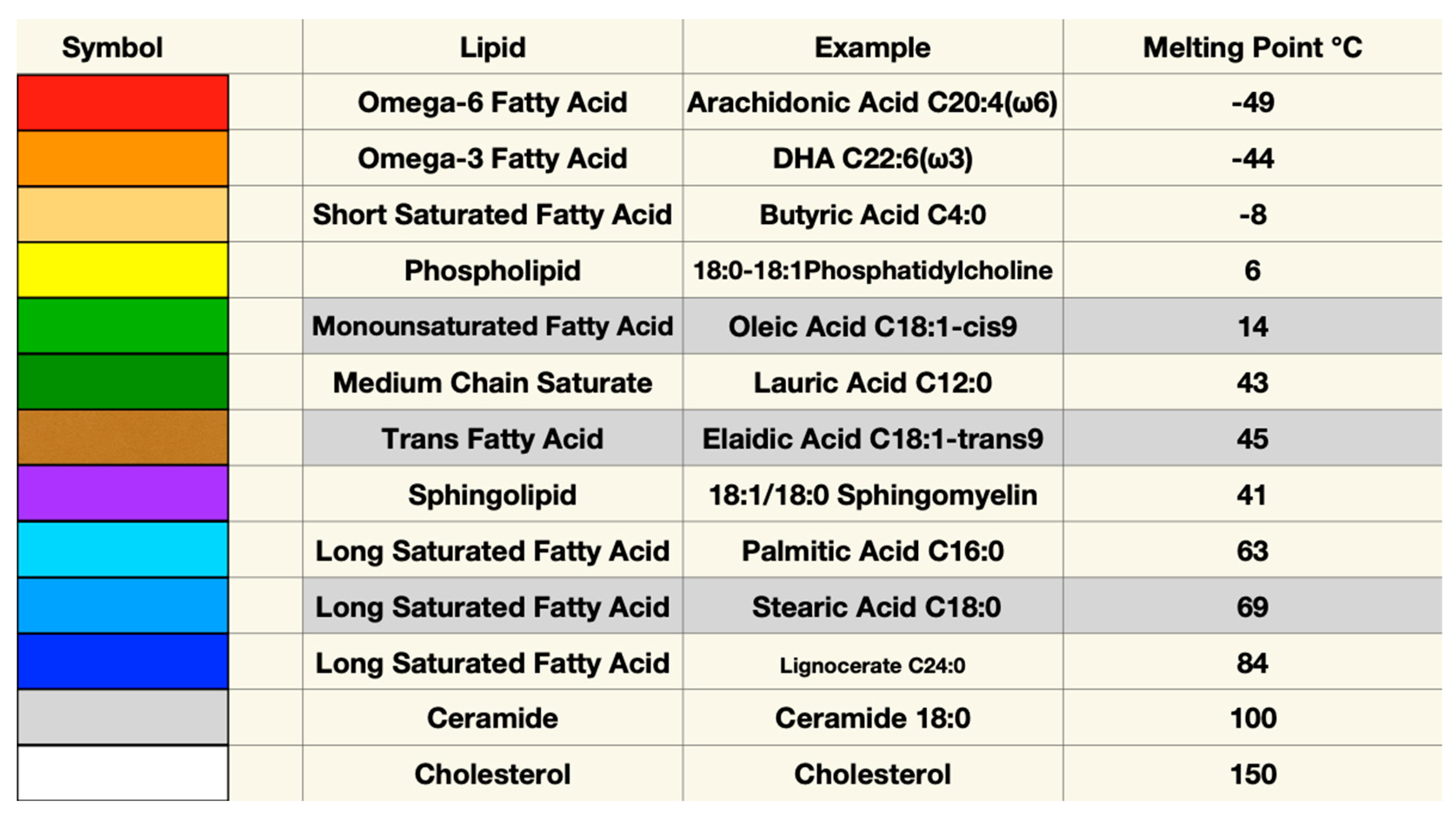 | Symbol | Lipid | Example | Melting Point °C |
|---|---|---|---|
| | Omega-6 Fatty Acid | Arachidonic Acid C20:4(ω6) | -49 |
| | Omega-3 Fatty Acid | DHA C22:6(ω3) | -44 |
| | Short Saturated Fatty Acid | Butyric Acid C4:0 | -8 |
| | Phospholipid | 18:0-18:1Phosphatidylcholine | 6 |
| | Monounsaturated Fatty Acid | Oleic Acid C18:1-cis9 | 14 |
| | Medium Chain Saturate | Lauric Acid C12:0 | 43 |
| | Trans Fatty Acid | Elaidic Acid C18:1-trans9 | 45 |
| | Sphingolipid | 18:1/18:0 Sphingomyelin | 41 |
| | Long Saturated Fatty Acid | Palmitic Acid C16:0 | 63 |
| | Long Saturated Fatty Acid | Stearic Acid C18:0 | 69 |
| | Long Saturated Fatty Acid | Lignocerate C24:0 | 84 |
| | Ceramide | Ceramide 18:0 | 100 |
| | Cholesterol | Cholesterol | 150 |